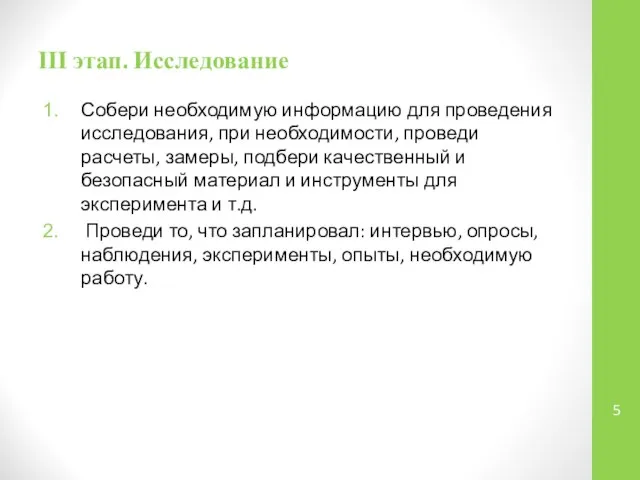 III этап. Исследование

1. Собери необходимую информацию для проведения исследования, при необходимости, проведи расчеты, замеры, подбери качественный и безопасный материал и инструменты для эксперимента и т.д.
2. Проведи то, что запланировал: интервью, опросы, наблюдения, эксперименты, опыты, необходимую работу.

5